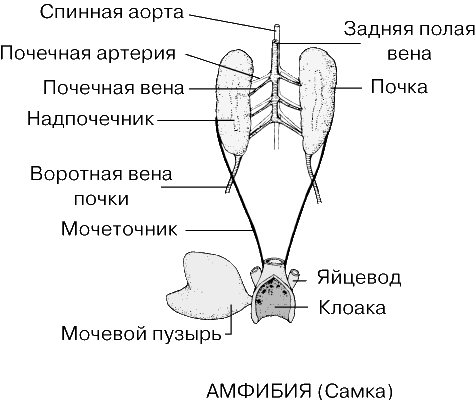 Спинная аорта
Задняя полая вена
Почечная артерия
Почечная вена
Почка
Надпочечник
Воротная вена почки
Мочеточник
Яйцевод
Клоака
Мочевой пузырь

АМФИБИЯ (Самка)